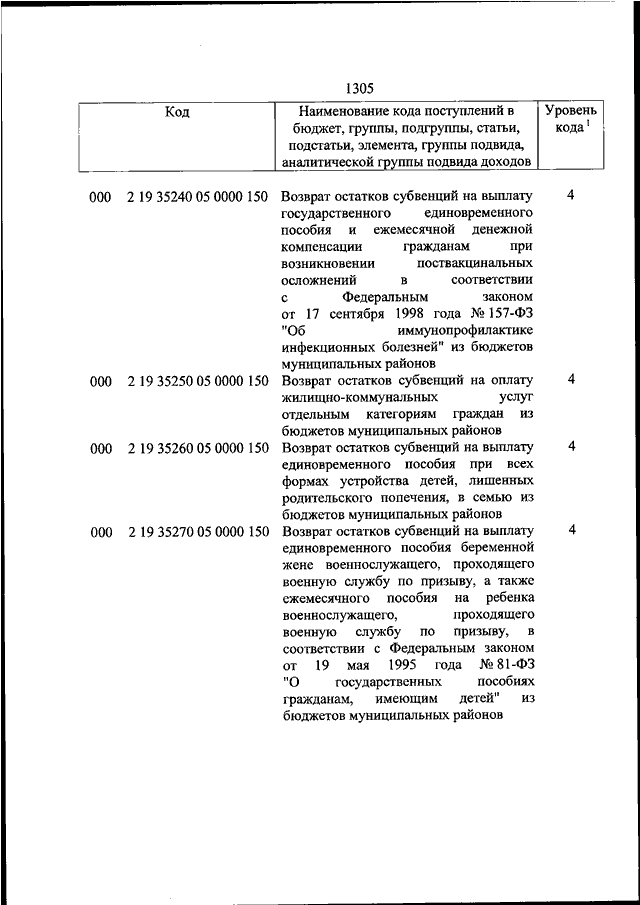 1305

| Код | Наименование кода поступлений в бюджет, группы, подгруппы, статьи, подстатьи, элемента, группы подвида, аналитической группы подвида доходов | Уровень кода $^1$ |
|---|---|---|
| 000 2 19 35240 05 0000 150 | Возврат остатков субвенций на выплату государственного единовременного пособия и ежемесячной денежной компенсации гражданам при возникновении поствакцинальных осложнений в соответствии с Федеральным законом от 17 сентября 1998 года № 157-ФЗ "Об иммунопрофилактике инфекционных болезней" из бюджетов муниципальных районов | 4 |
| 000 2 19 35250 05 0000 150 | Возврат остатков субвенций на оплату жилищно-коммунальных услуг отдельным категориям граждан из бюджетов муниципальных районов | 4 |
| 000 2 19 35260 05 0000 150 | Возврат остатков субвенций на выплату единовременного пособия при всех формах устройства детей, лишенных родительского попечения, в семью из бюджетов муниципальных районов | 4 |
| 000 2 19 35270 05 0000 150 | Возврат остатков субвенций на выплату единовременного пособия беременной жене военнослужащего, проходящего военную службу по призыву, а также ежемесячного пособия на ребенка военнослужащего, проходящего военную службу по призыву, в соответствии с Федеральным законом от 19 мая 1995 года № 81-ФЗ "О государственных пособиях гражданам, имеющим детей" из бюджетов муниципальных районов | 4 |